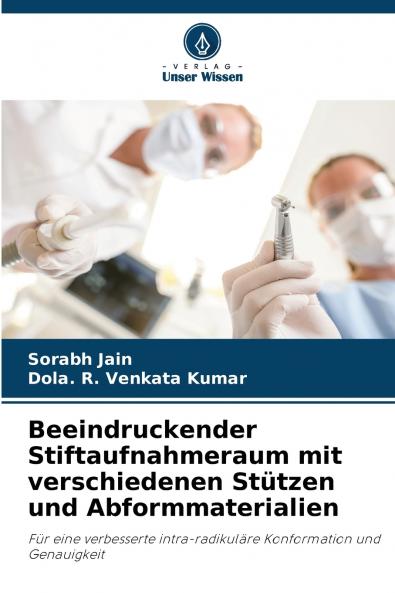 - VERLAG -
Unser Wissen

Sorabh Jain
Dola. R. Venkata Kumar

Beeindruckender Stiftaufnahmeraum mit verschiedenen Stützen und Abformmaterialien

Für eine verbesserte intra-radikuläre Konformation und Genauigkeit